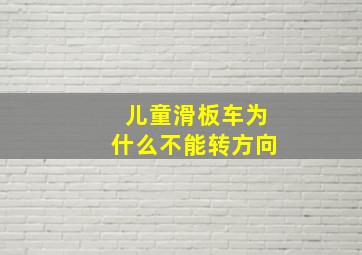 儿童滑板车为什么不能转方向